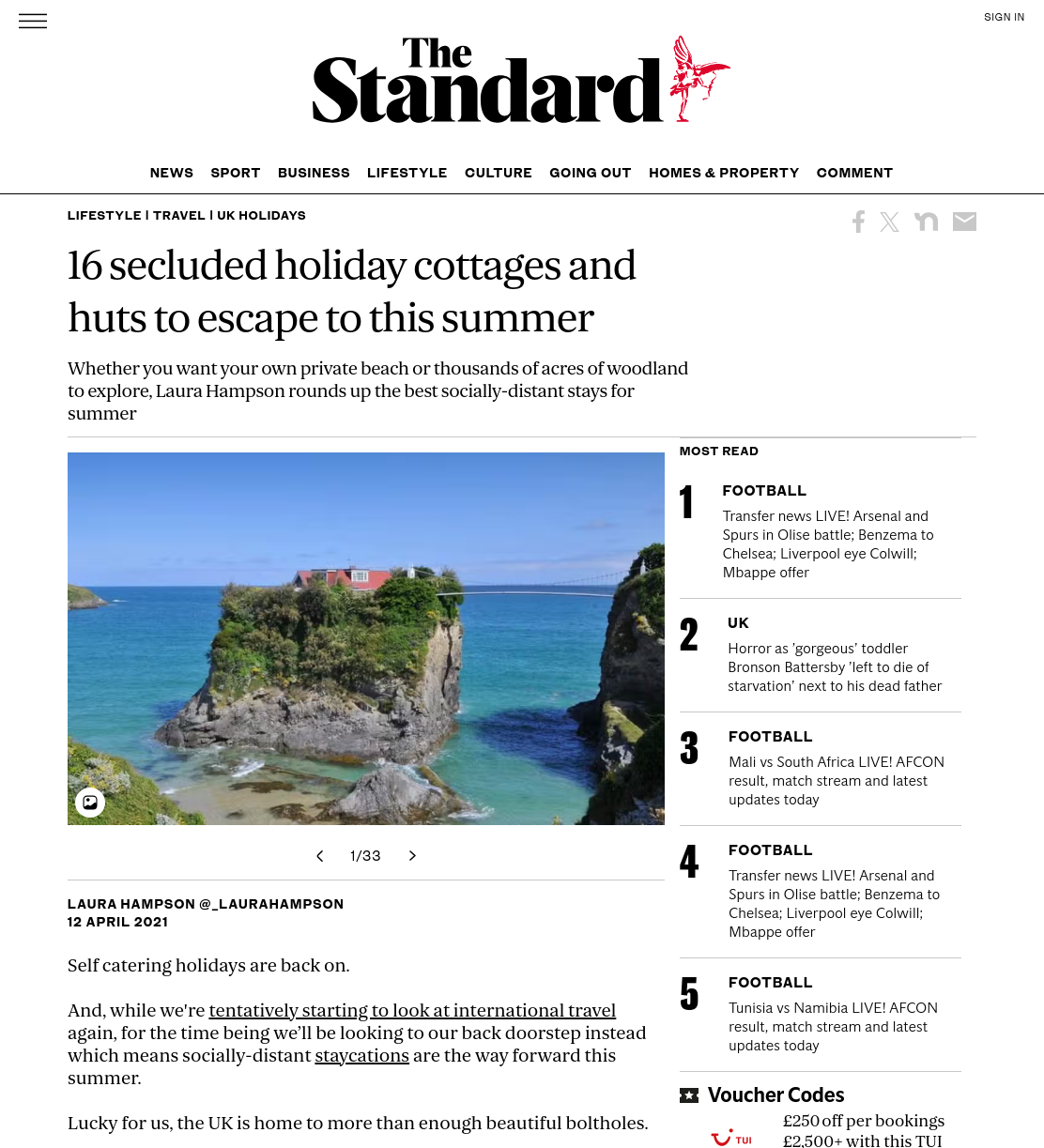 SIGN IN

The Standard

NEWS SPORT BUSINESS LIFESTYLE CULTURE GOING OUT HOMES & PROPERTY COMMENT

LIFESTYLE | TRAVEL | UK HOLIDAYS

16 secluded holiday cottages and huts to escape to this summer

Whether you want your own private beach or thousands of acres of woodland to explore, Laura Hampson rounds up the best socially-distant stays for summer

1/33

LAURA HAMPSON @_LAURAHAMPSON
12 APRIL 2021

Self catering holidays are back on.

And, while we're tentatively starting to look at international travel again, for the time being we'll be looking to our back doorstep instead which means socially-distant staycations are the way forward this summer.

Lucky for us, the UK is home to more than enough beautiful boltholes.

MOST READ

1 FOOTBALL
Transfer news LIVE! Arsenal and Spurs in Olise battle; Benzema to Chelsea; Liverpool eye Colwill; Mbappe offer

2 UK
Horror as 'gorgeous' toddler Bronson Battersby 'left to die of starvation' next to his dead father

3 FOOTBALL
Mali vs South Africa LIVE! AFCON result, match stream and latest updates today

4 FOOTBALL
Transfer news LIVE! Arsenal and Spurs in Olise battle; Benzema to Chelsea; Liverpool eye Colwill; Mbappe offer

5 FOOTBALL
Tunisia vs Namibia LIVE! AFCON result, match stream and latest updates today

Voucher Codes

TUI
£250 off per bookings £2,500+ with this TUI